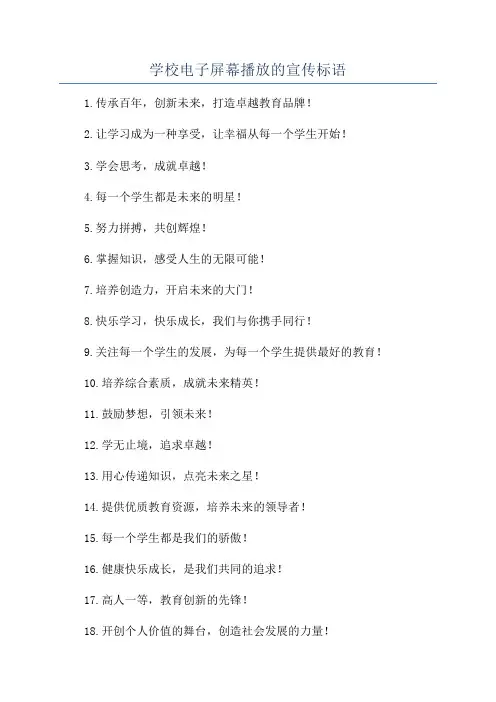 学校电子屏幕播放的宣传标语

1.传承百年，创新未来，打造卓越教育品牌！

2.让学习成为一种享受，让幸福从每一个学生开始！

3.学会思考，成就卓越！

4.每一个学生都是未来的明星！

5.努力拼搏，共创辉煌！

6.掌握知识，感受人生的无限可能！

7.培养创造力，开启未来的大门！

8.快乐学习，快乐成长，我们与你携手同行！

9.关注每一个学生的发展，为每一个学生提供最好的教育！

10.培养综合素质，成就未来精英！

11.鼓励梦想，引领未来！

12.学无止境，追求卓越！

13.用心传递知识，点亮未来之星！

14.提供优质教育资源，培养未来的领导者！

15.每一个学生都是我们的骄傲！

16.健康快乐成长，是我们共同的追求！

17.高人一等，教育创新的先锋！

18.开创个人价值的舞台，创造社会发展的力量！